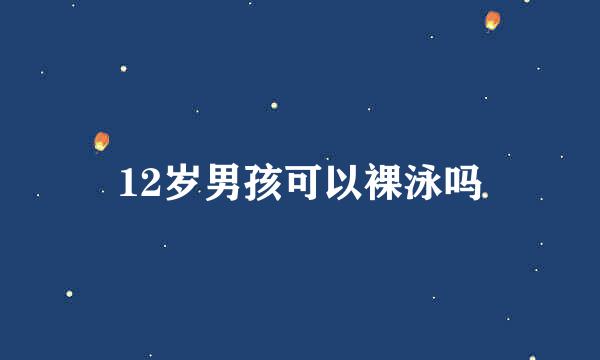 12岁男孩可以裸泳吗